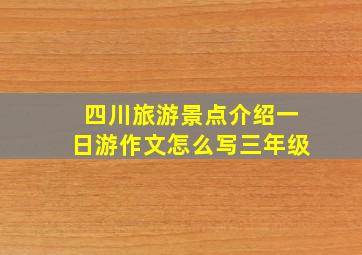 四川旅游景点介绍一日游作文怎么写三年级